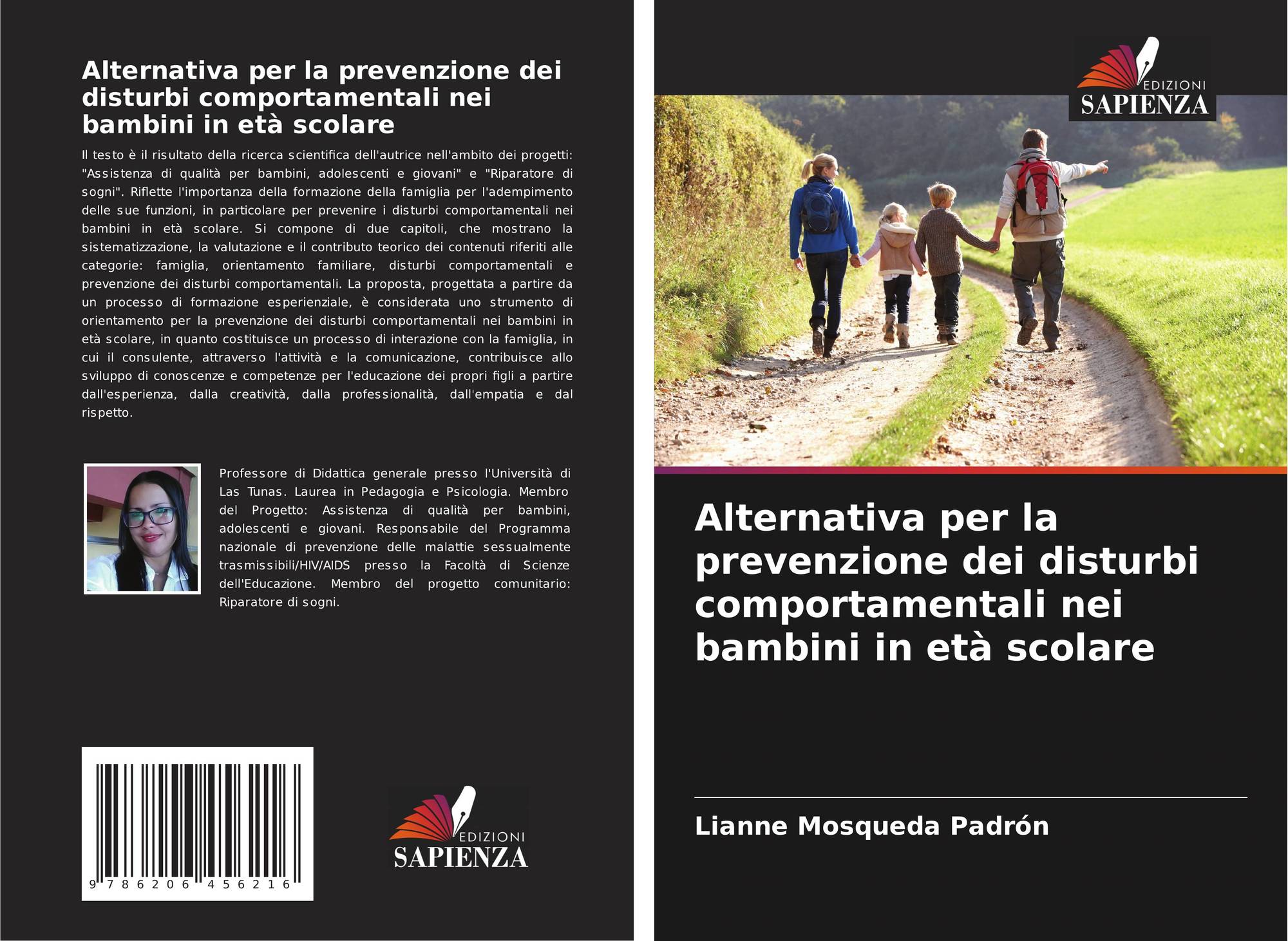 Alternativa per la prevenzione dei disturbi comportamentali nei bambini in età scolare

Il testo è il risultato della ricerca scientifica dell'autrice nell'ambito dei progetti: "Assistenza di qualità per bambini, adolescenti e giovani" e "Riparatore di sogni". Riflette l'importanza della formazione della famiglia per l'adempimento delle sue funzioni, in particolare per prevenire i disturbi comportamentali nei bambini in età scolare. Si compone di due capitoli, che mostrano la sistematizzazione, la valutazione e il contributo teorico dei contenuti riferiti alle categorie: famiglia, orientamento familiare, disturbi comportamentali e prevenzione dei disturbi comportamentali. La proposta, progettata a partire da un processo di formazione esperienziale, è considerata uno strumento di orientamento per la prevenzione dei disturbi comportamentali nei bambini in età scolare, in quanto costituisce un processo di interazione con la famiglia, in cui il consulente, attraverso l'attività e la comunicazione, contribuisce allo sviluppo di conoscenze e competenze per l'educazione dei propri figli a partire dall'esperienza, dalla creatività, dalla professionalità, dall'empatia e dal rispetto.

Professore di Didattica generale presso l'Università di Las Tunas. Laurea in Pedagogia e Psicologia. Membro del Progetto: Assistenza di qualità per bambini, adolescenti e giovani. Responsabile del Programma nazionale di prevenzione delle malattie sessualmente trasmissibili/HIV/AIDS presso la Facoltà di Scienze dell'Educazione. Membro del progetto comunitario: Riparatore di sogni.

9 786206 456216

EDIZIONI SAPIENZA

EDIZIONI SAPIENZA

Alternativa per la prevenzione dei disturbi comportamentali nei bambini in età scolare

Lianne Mosqueda Padrón